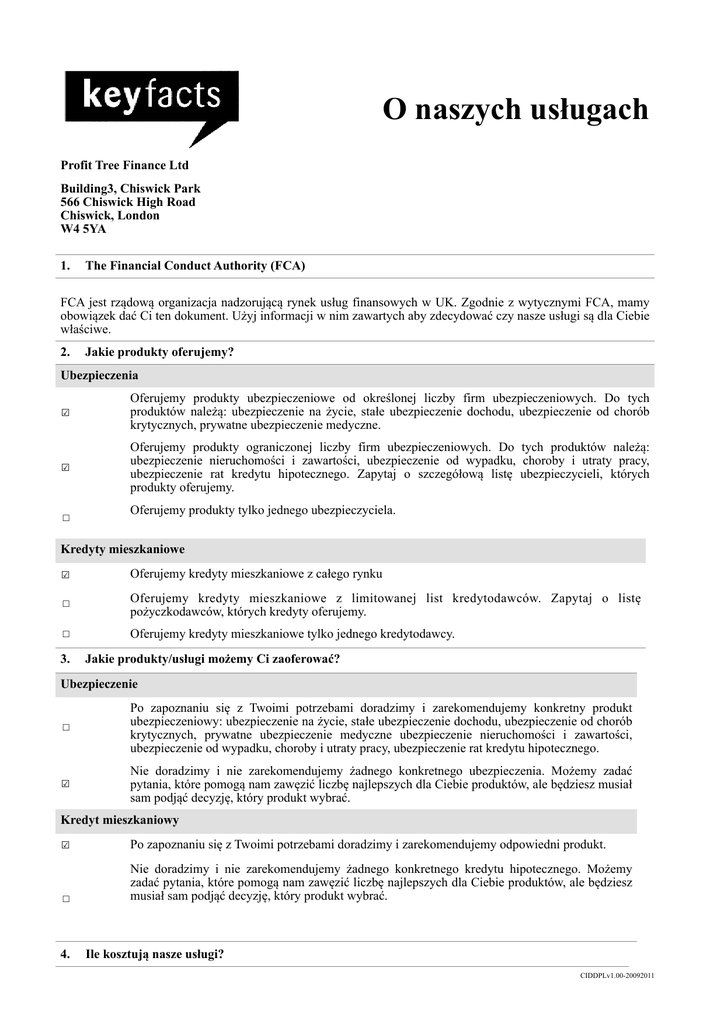 keyfacts

O naszych usługach

Profit Tree Finance Ltd

Building3, Chiswick Park
566 Chiswick High Road
Chiswick, London
W4 5YA

1. The Financial Conduct Authority (FCA)

FCA jest rządową organizacja nadzorującą rynek usług finansowych w UK. Zgodnie z wytycznymi FCA, mamy obowiązek dać Ci ten dokument. Użyj informacji w nim zawartych aby zdecydować czy nasze usługi są dla Ciebie właściwe.

2. Jakie produkty oferujemy?

Ubezpieczenia

☑ Oferujemy produkty ubezpieczeniowe od określonej liczby firm ubezpieczeniowych. Do tych produktów należą: ubezpieczenie na życie, stałe ubezpieczenie dochodu, ubezpieczenie od chorób krytycznych, prywatne ubezpieczenie medyczne.

☑ Oferujemy produkty ograniczonej liczby firm ubezpieczeniowych. Do tych produktów należą: ubezpieczenie nieruchomości i zawartości, ubezpieczenie od wypadku, choroby i utraty pracy, ubezpieczenie rat kredytu hipotecznego. Zapytaj o szczegółową listę ubezpieczycieli, których produkty oferujemy.

☐ Oferujemy produkty tylko jednego ubezpieczyciela.

Kredyty mieszkaniowe

☑ Oferujemy kredyty mieszkaniowe z całego rynku

☐ Oferujemy kredyty mieszkaniowe z limitowanej list kredytodawców. Zapytaj o listę pożyczkodawców, których kredyty oferujemy.

☐ Oferujemy kredyty mieszkaniowe tylko jednego kredytodawcy.

3. Jakie produkty/usługi możemy Ci zaoferować?

Ubezpieczenie

☐ Po zapoznaniu się z Twoimi potrzebami doradzimy i zarekomendujemy konkretny produkt ubezpieczeniowy: ubezpieczenie na życie, stałe ubezpieczenie dochodu, ubezpieczenie od chorób krytycznych, prywatne ubezpieczenie medyczne ubezpieczenie nieruchomości i zawartości, ubezpieczenie od wypadku, choroby i utraty pracy, ubezpieczenie rat kredytu hipotecznego.

☑ Nie doradzimy i nie zarekomendujemy żadnego konkretnego ubezpieczenia. Możemy zadać pytania, które pomogą nam zawęzić liczbę najlepszych dla Ciebie produktów, ale będziesz musiał sam podjąć decyzję, który produkt wybrać.

Kredyt mieszkaniowy

☑ Po zapoznaniu się z Twoimi potrzebami doradzimy i zarekomendujemy odpowiedni produkt.

☐ Nie doradzimy i nie zarekomendujemy żadnego konkretnego kredytu hipotecznego. Możemy zadać pytania, które pomogą nam zawęzić liczbę najlepszych dla Ciebie produktów, ale będziesz musiał sam podjąć decyzję, który produkt wybrać.

4. Ile kosztują nasze usługi?

CIDDPLv1.00-20092011